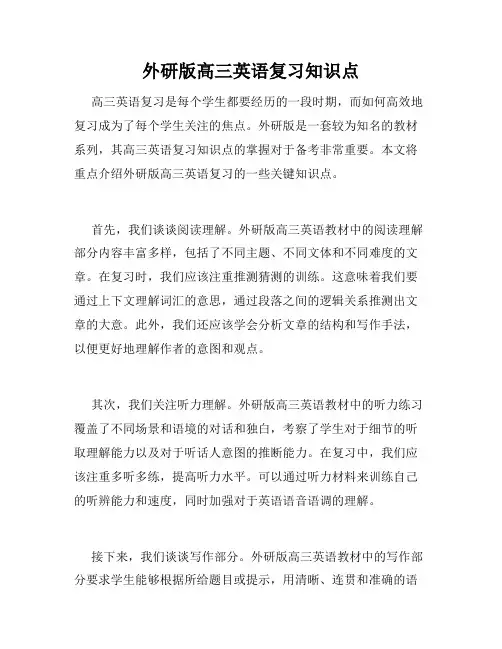 外研版高三英语复习知识点

高三英语复习是每个学生都要经历的一段时期，而如何高效地复习成为了每个学生关注的焦点。外研版是一套较为知名的教材系列，其高三英语复习知识点的掌握对于备考非常重要。本文将重点介绍外研版高三英语复习的一些关键知识点。

首先，我们谈谈阅读理解。外研版高三英语教材中的阅读理解部分内容丰富多样，包括了不同主题、不同文体和不同难度的文章。在复习时，我们应该注重推测猜测的训练。这意味着我们要通过上下文理解词汇的意思，通过段落之间的逻辑关系推测出文章的大意。此外，我们还应该学会分析文章的结构和写作手法，以便更好地理解作者的意图和观点。

其次，我们关注听力理解。外研版高三英语教材中的听力练习覆盖了不同场景和语境的对话和独白，考察了学生对于细节的听取理解能力以及对于听话人意图的推断能力。在复习中，我们应该注重多听多练，提高听力水平。可以通过听力材料来训练自己的听辨能力和速度，同时加强对于英语语音语调的理解。

接下来，我们谈谈写作部分。外研版高三英语教材中的写作部分要求学生能够根据所给题目或提示，用清晰、连贯和准确的语